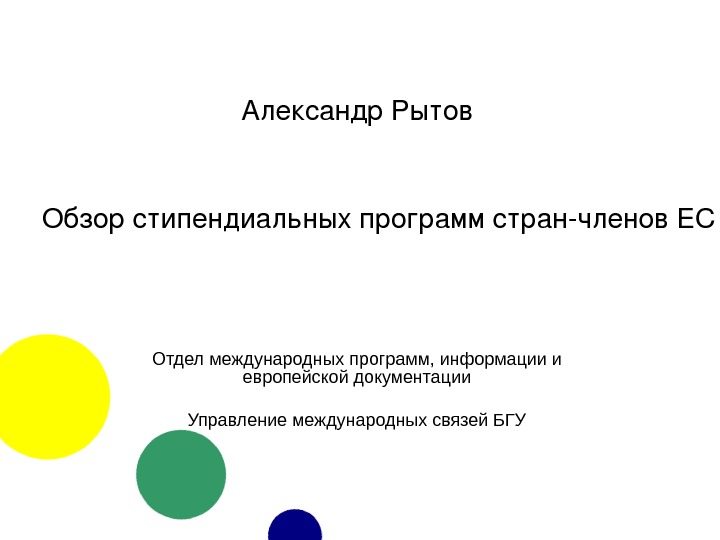 Александр Рытов

Обзор стипендиальных программ стран-членов ЕС

Отдел международных программ, информации и европейской документации

Управление международных связей БГУ